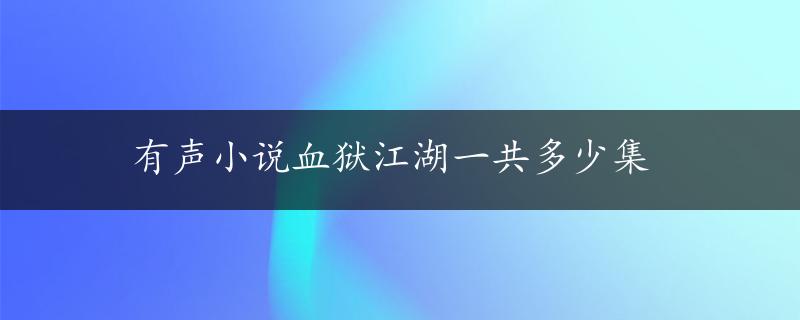 有声小说血狱江湖一共多少集